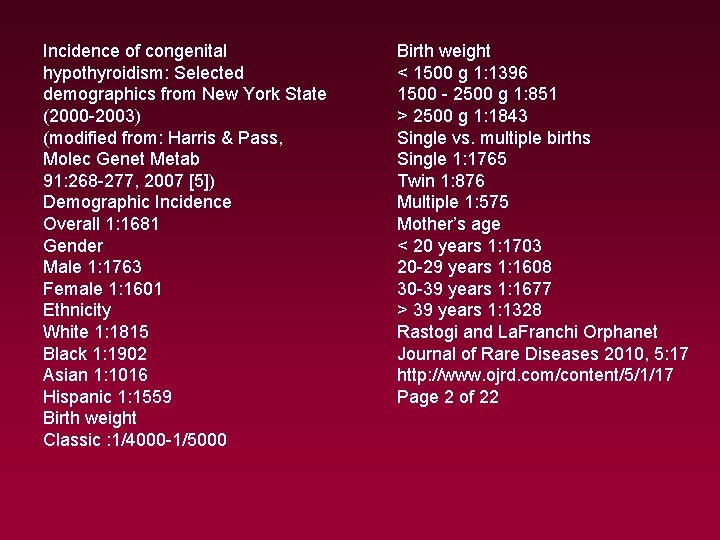 Incidence of congenital hypothyroidism: Selected demographics from New York State (2000-2003)
(modified from: Harris & Pass, Molec Genet Metab 91:268-277, 2007 [5])
Demographic Incidence
Overall 1:1681
Gender
Male 1:1763
Female 1:1601
Ethnicity
White 1:1815
Black 1:1902
Asian 1:1016
Hispanic 1:1559
Birth weight
Classic :1/4000-1/5000

Birth weight
< 1500 g 1:1396
1500 - 2500 g 1:851
> 2500 g 1:1843
Single vs. multiple births
Single 1:1765
Twin 1:876
Multiple 1:575
Mother's age
< 20 years 1:1703
20-29 years 1:1608
30-39 years 1:1677
> 39 years 1:1328
Rastogi and LaFranchi Orphanet Journal of Rare Diseases 2010, 5:17
http://www.ojrd.com/content/5/1/17
Page 2 of 22